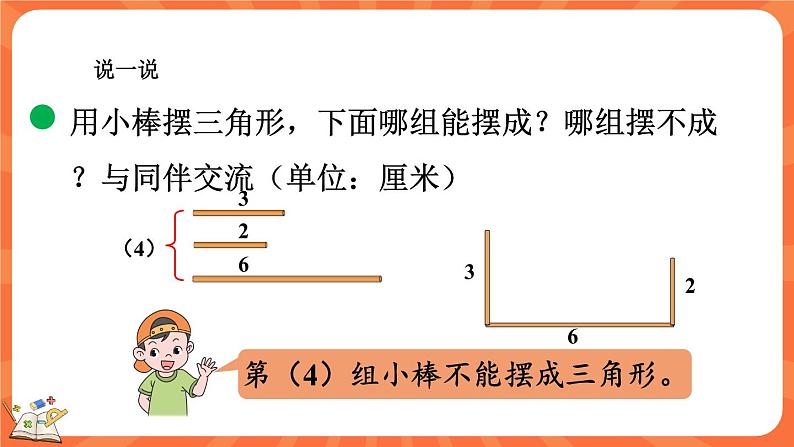 说一说

用小棒摆三角形，下面哪组能摆成？哪组摆不成？与同伴交流（单位：厘米）

（4）

3

2

6

3

2

6

第（4）组小棒不能摆成三角形。